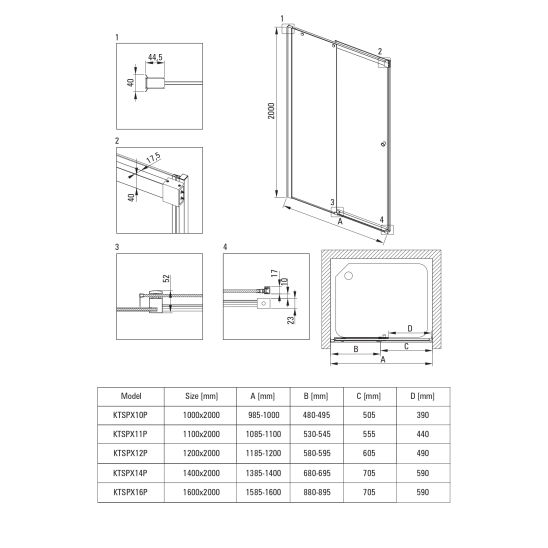 1

44,5

40

2

17,5

40

3

52

4

17

10

23

1

2

2000

3

A

4

D

B

C

A

| Model | Size [mm] | A [mm] | B [mm] | C [mm] | D [mm] |
|---|---|---|---|---|---|
| KTSPX10P | 1000x2000 | 985-1000 | 480-495 | 505 | 390 |
| KTSPX11P | 1100x2000 | 1085-1100 | 530-545 | 555 | 440 |
| KTSPX12P | 1200x2000 | 1185-1200 | 580-595 | 605 | 490 |
| KTSPX14P | 1400x2000 | 1385-1400 | 680-695 | 705 | 590 |
| KTSPX16P | 1600x2000 | 1585-1600 | 880-895 | 705 | 590 |